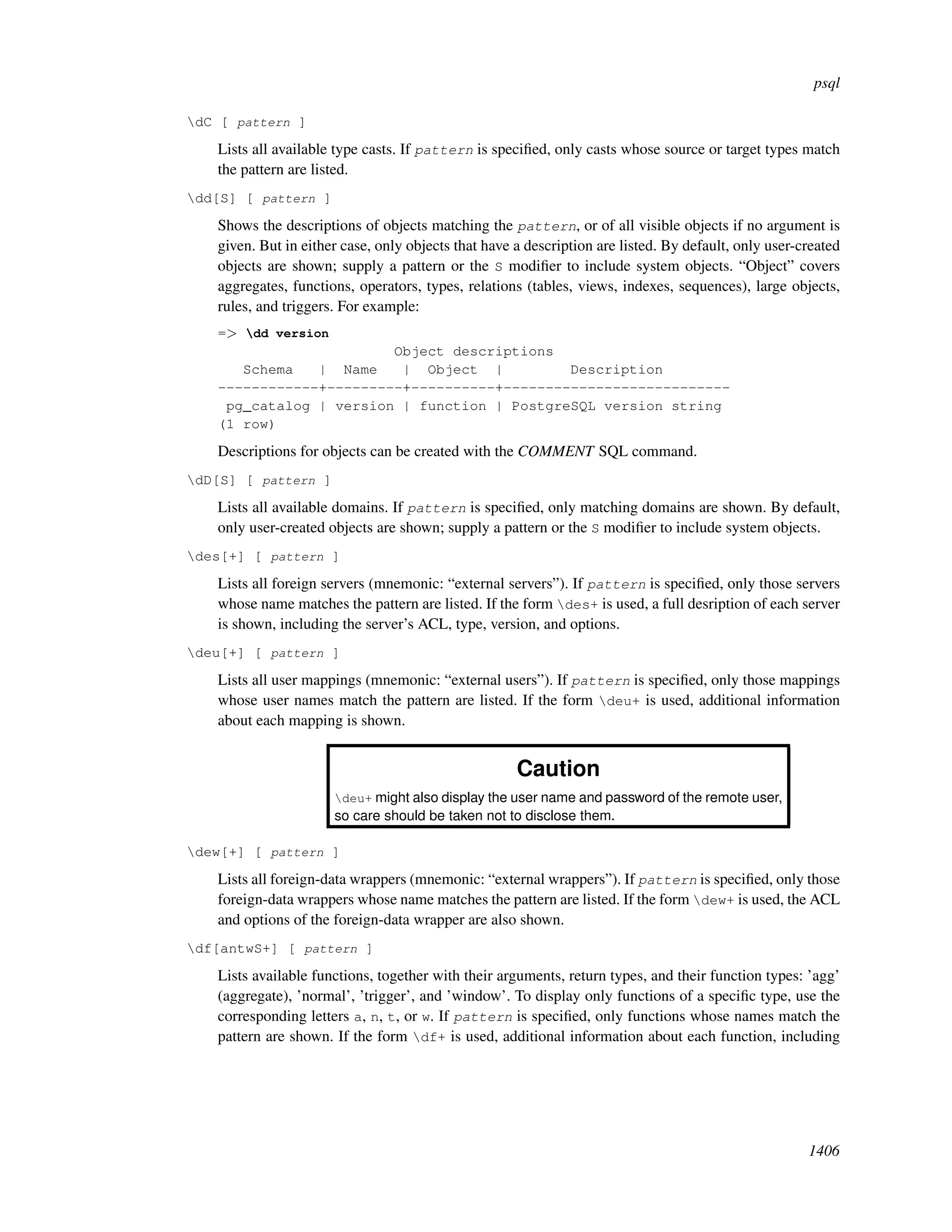 psql

\dC [ pattern ]

Lists all available type casts. If pattern is specified, only casts whose source or target types match the pattern are listed.

\dd[S] [ pattern ]

Shows the descriptions of objects matching the pattern, or of all visible objects if no argument is given. But in either case, only objects that have a description are listed. By default, only user-created objects are shown; supply a pattern or the S modifier to include system objects. “Object” covers aggregates, functions, operators, types, relations (tables, views, indexes, sequences), large objects, rules, and triggers. For example:

=> \dd version
                     Object descriptions
   Schema    |  Name   |  Object  |        Description
------------+---------+----------+---------------------------
 pg_catalog | version | function | PostgreSQL version string
(1 row)

Descriptions for objects can be created with the COMMENT SQL command.

\dD[S] [ pattern ]

Lists all available domains. If pattern is specified, only matching domains are shown. By default, only user-created objects are shown; supply a pattern or the S modifier to include system objects.

\des[+] [ pattern ]

Lists all foreign servers (mnemonic: “external servers”). If pattern is specified, only those servers whose name matches the pattern are listed. If the form \des+ is used, a full desription of each server is shown, including the server’s ACL, type, version, and options.

\deu[+] [ pattern ]

Lists all user mappings (mnemonic: “external users”). If pattern is specified, only those mappings whose user names match the pattern are listed. If the form \deu+ is used, additional information about each mapping is shown.

Caution

\deu+ might also display the user name and password of the remote user, so care should be taken not to disclose them.

\dew[+] [ pattern ]

Lists all foreign-data wrappers (mnemonic: “external wrappers”). If pattern is specified, only those foreign-data wrappers whose name matches the pattern are listed. If the form \dew+ is used, the ACL and options of the foreign-data wrapper are also shown.

\df[antwS+] [ pattern ]

Lists available functions, together with their arguments, return types, and their function types: ’agg’ (aggregate), ’normal’, ’trigger’, and ’window’. To display only functions of a specific type, use the corresponding letters a, n, t, or w. If pattern is specified, only functions whose names match the pattern are shown. If the form \df+ is used, additional information about each function, including

1406